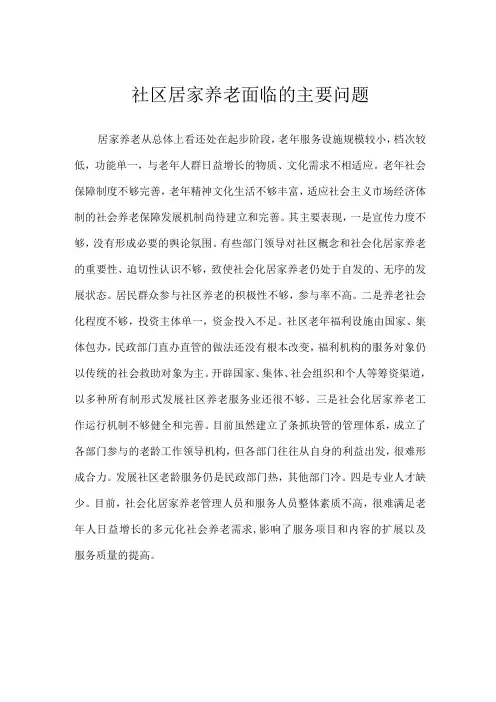 社区居家养老面临的主要问题

居家养老从总体上看还处在起步阶段，老年服务设施规模较小，档次较低，功能单一，与老年人群日益增长的物质、文化需求不相适应。老年社会保障制度不够完善，老年精神文化生活不够丰富，适应社会主义市场经济体制的社会养老保障发展机制尚待建立和完善。其主要表现，一是宣传力度不够，没有形成必要的舆论氛围。有些部门领导对社区概念和社会化居家养老的重要性、迫切性认识不够，致使社会化居家养老仍处于自发的、无序的发展状态。居民群众参与社区养老的积极性不够，参与率不高。二是养老社会化程度不够，投资主体单一，资金投入不足。社区老年福利设施由国家、集体包办，民政部门直办直管的做法还没有根本改变，福利机构的服务对象仍以传统的社会救助对象为主。开辟国家、集体、社会组织和个人等筹资渠道，以多种所有制形式发展社区养老服务业还很不够。三是社会化居家养老工作运行机制不够健全和完善。目前虽然建立了条抓块管的管理体系，成立了各部门参与的老龄工作领导机构，但各部门往往从自身的利益出发，很难形成合力。发展社区老龄服务仍是民政部门热，其他部门冷。四是专业人才缺少。目前，社会化居家养老管理人员和服务人员整体素质不高，很难满足老年人日益增长的多元化社会养老需求，影响了服务项目和内容的扩展以及服务质量的提高。